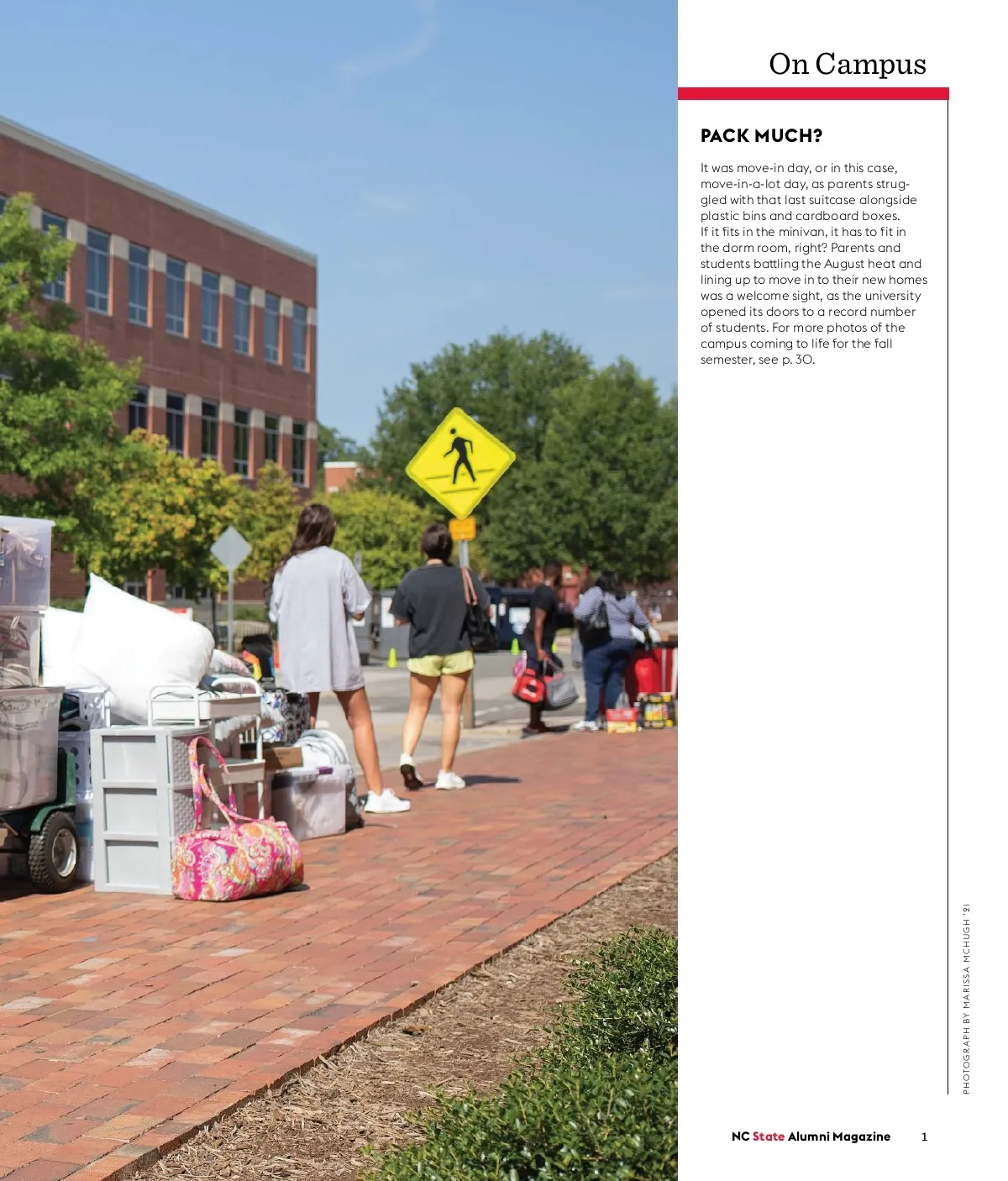 On Campus

PACK MUCH?

It was move-in day, or in this case, move-in-a-lot day, as parents struggled with that last suitcase alongside plastic bins and cardboard boxes. If it fits in the minivan, it has to fit in the dorm room, right? Parents and students battling the August heat and lining up to move in to their new homes was a welcome sight, as the university opened its doors to a record number of students. For more photos of the campus coming to life for the fall semester, see p. 30.

PHOTOGRAPH BY MARISSA MCHUGH '21

NC State Alumni Magazine 1